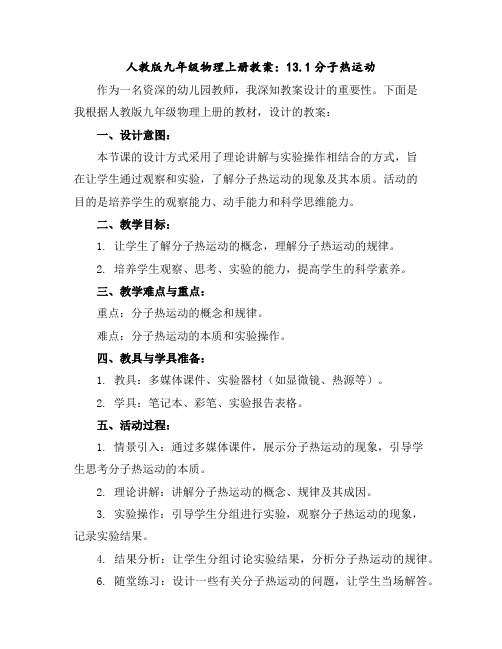 人教版九年级物理上册教案：13.1 分子热运动

作为一名资深的幼儿园教师，我深知教案设计的重要性。下面是我根据人教版九年级物理上册的教材，设计的教案：

一、设计意图：

本节课的设计方式采用了理论讲解与实验操作相结合的方式，旨在让学生通过观察和实验，了解分子热运动的现象及其本质。活动的目的是培养学生的观察能力、动手能力和科学思维能力。

二、教学目标：

1. 让学生了解分子热运动的概念，理解分子热运动的规律。

2. 培养学生观察、思考、实验的能力，提高学生的科学素养。

三、教学难点与重点：

重点：分子热运动的概念和规律。

难点：分子热运动的本质和实验操作。

四、教具与学具准备：

1. 教具：多媒体课件、实验器材（如显微镜、热源等）。

2. 学具：笔记本、彩笔、实验报告表格。

五、活动过程：

1. 情景引入：通过多媒体课件，展示分子热运动的现象，引导学生思考分子热运动的本质。

2. 理论讲解：讲解分子热运动的概念、规律及其成因。

3. 实验操作：引导学生分组进行实验，观察分子热运动的现象，记录实验结果。

4. 结果分析：让学生分组讨论实验结果，分析分子热运动的规律。

6. 随堂练习：设计一些有关分子热运动的问题，让学生当场解答。